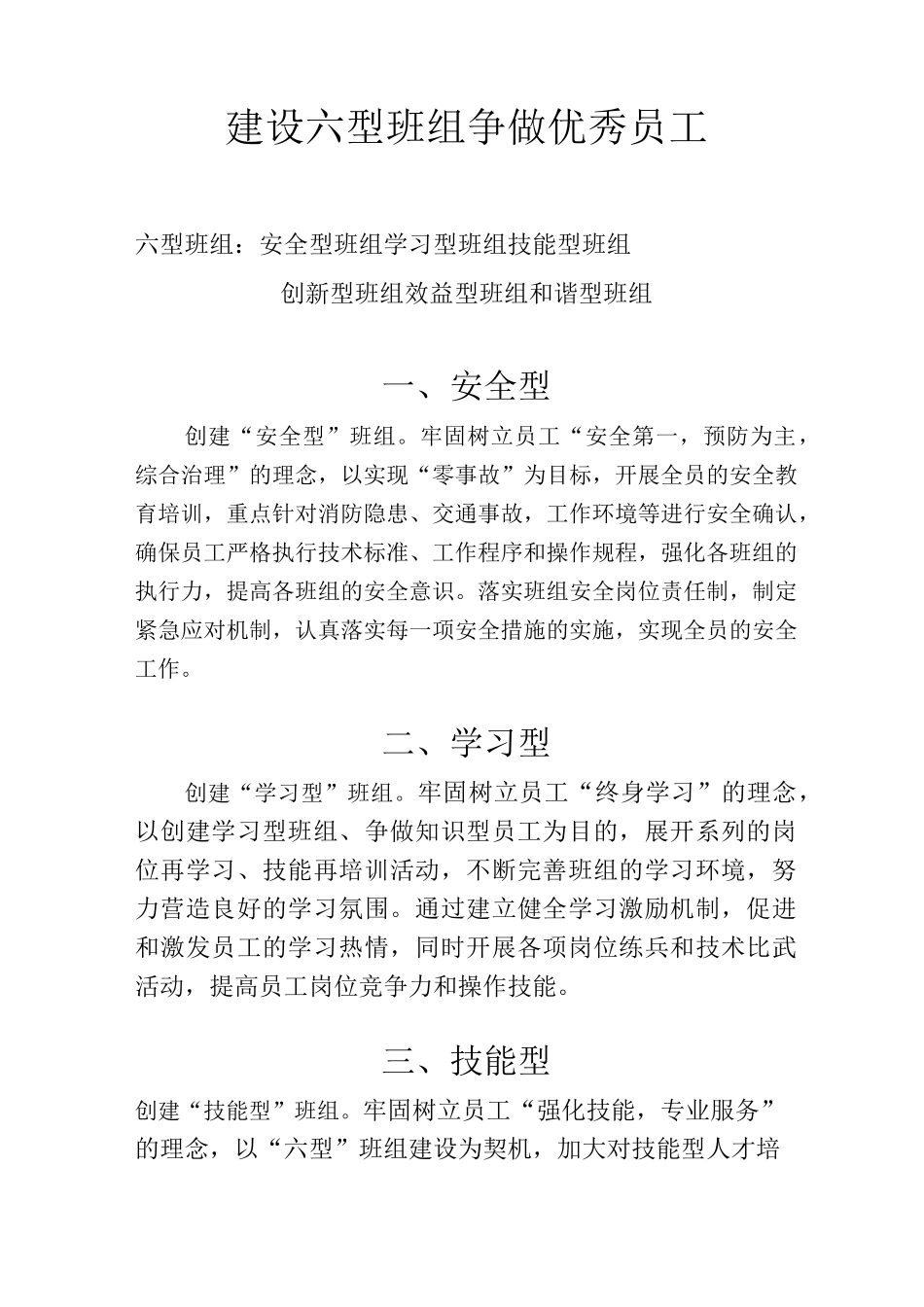 建设六型班组争做优秀员工

六型班组：安全型班组学习型班组技能型班组

创新型班组效益型班组和谐型班组

一、安全型

创建“安全型”班组。牢固树立员工“安全第一，预防为主，综合治理”的理念，以实现“零事故”为目标，开展全员的安全教育培训，重点针对消防隐患、交通事故，工作环境等进行安全确认，确保员工严格执行技术标准、工作程序和操作规程，强化各班组的执行力，提高各班组的安全意识。落实班组安全岗位责任制，制定紧急应对机制，认真落实每一项安全措施的实施，实现全员的安全工作。

二、学习型

创建“学习型”班组。牢固树立员工“终身学习”的理念，以创建学习型班组、争做知识型员工为目的，展开系列的岗位再学习、技能再培训活动，不断完善班组的学习环境，努力营造良好的学习氛围。通过建立健全学习激励机制，促进和激发员工的学习热情，同时开展各项岗位练兵和技术比武活动，提高员工岗位竞争力和操作技能。

三、技能型

创建“技能型”班组。牢固树立员工“强化技能，专业服务”的理念，以“六型”班组建设为契机，加大对技能型人才培